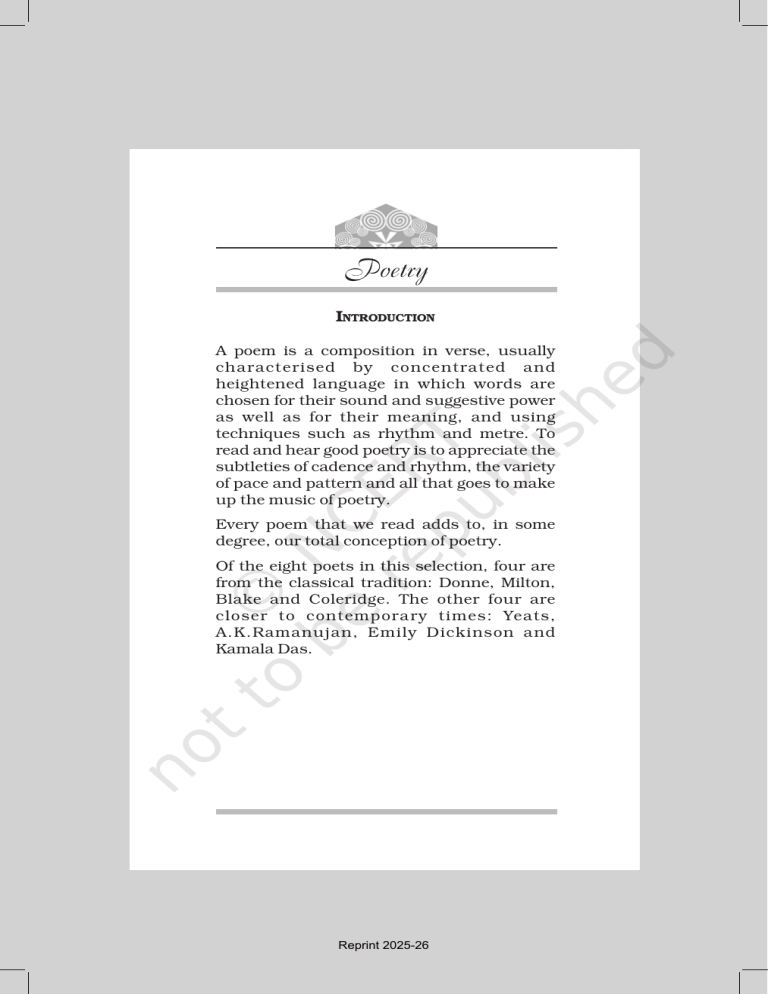 Poetry

INTRODUCTION

A poem is a composition in verse, usually characterised by concentrated and heightened language in which words are chosen for their sound and suggestive power as well as for their meaning, and using techniques such as rhythm and metre. To read and hear good poetry is to appreciate the subtleties of cadence and rhythm, the variety of pace and pattern and all that goes to make up the music of poetry.

Every poem that we read adds to, in some degree, our total conception of poetry.

Of the eight poets in this selection, four are from the classical tradition: Donne, Milton, Blake and Coleridge. The other four are closer to contemporary times: Yeats, A.K.Ramanujan, Emily Dickinson and Kamala Das.

not to be republished

Reprint 2025-26